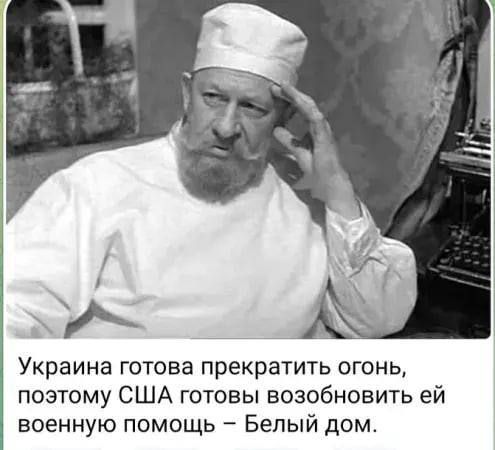 Украина готова прекратить огонь, поэтому США готовы возобновить ей военную помощь – Белый дом.